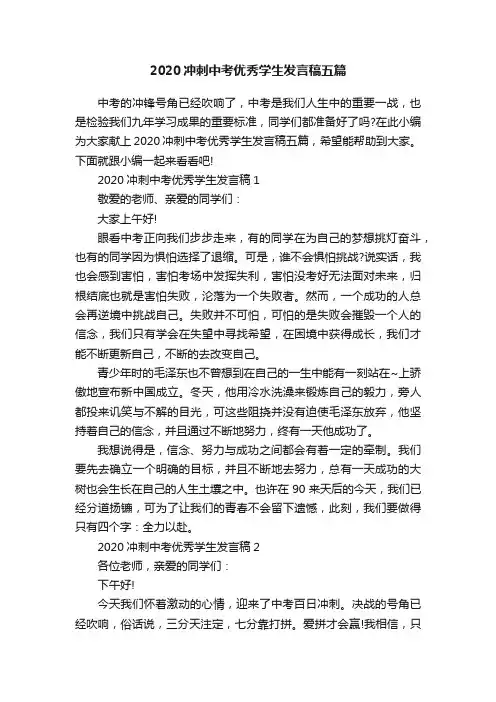 2020冲刺中考优秀学生发言稿五篇

中考的冲锋号角已经吹响了，中考是我们人生中的重要一战，也是检验我们九年学习成果的重要标准，同学们都准备好了吗?在此小编为大家献上2020冲刺中考优秀学生发言稿五篇，希望能帮助到大家。下面就跟小编一起来看看吧!

2020冲刺中考优秀学生发言稿1

敬爱的老师、亲爱的同学们：

大家上午好!

眼看中考正向我们步步走来，有的同学在为自己的梦想挑灯奋斗，也有的同学因为惧怕选择了退缩。可是，谁不会惧怕挑战?说实话，我也会感到害怕，害怕考场中发挥失利，害怕没考好无法面对未来，归根结底也就是害怕失败，沦落为一个失败者。然而，一个成功的人总会再逆境中挑战自己。失败并不可怕，可怕的是失败会摧毁一个人的信念，我们只有学会在失望中寻找希望，在困境中获得成长，我们才能不断更新自己，不断的去改变自己。

青少年时的毛泽东也不曾想到在自己的一生中能有一刻站在~上骄傲地宣布新中国成立。冬天，他用冷水洗澡来锻炼自己的毅力，旁人都投来讥笑与不解的目光，可这些阻挠并没有迫使毛泽东放弃，他坚持着自己的信念，并且通过不断地努力，终有一天他成功了。

我想说得是，信念、努力与成功之间都会有着一定的牵制。我们要先去确立一个明确的目标，并且不断地去努力，总有一天成功的大树也会生长在自己的人生土壤之中。也许在90来天后的今天，我们已经分道扬镳，可为了让我们的青春不会留下遗憾，此刻，我们要做得只有四个字：全力以赴。

2020冲刺中考优秀学生发言稿2

各位老师，亲爱的同学们：

下午好!

今天我们怀着激动的心情，迎来了中考百日冲刺。决战的号角已经吹响，俗话说，三分天注定，七分靠打拼。爱拼才会赢!我相信，只